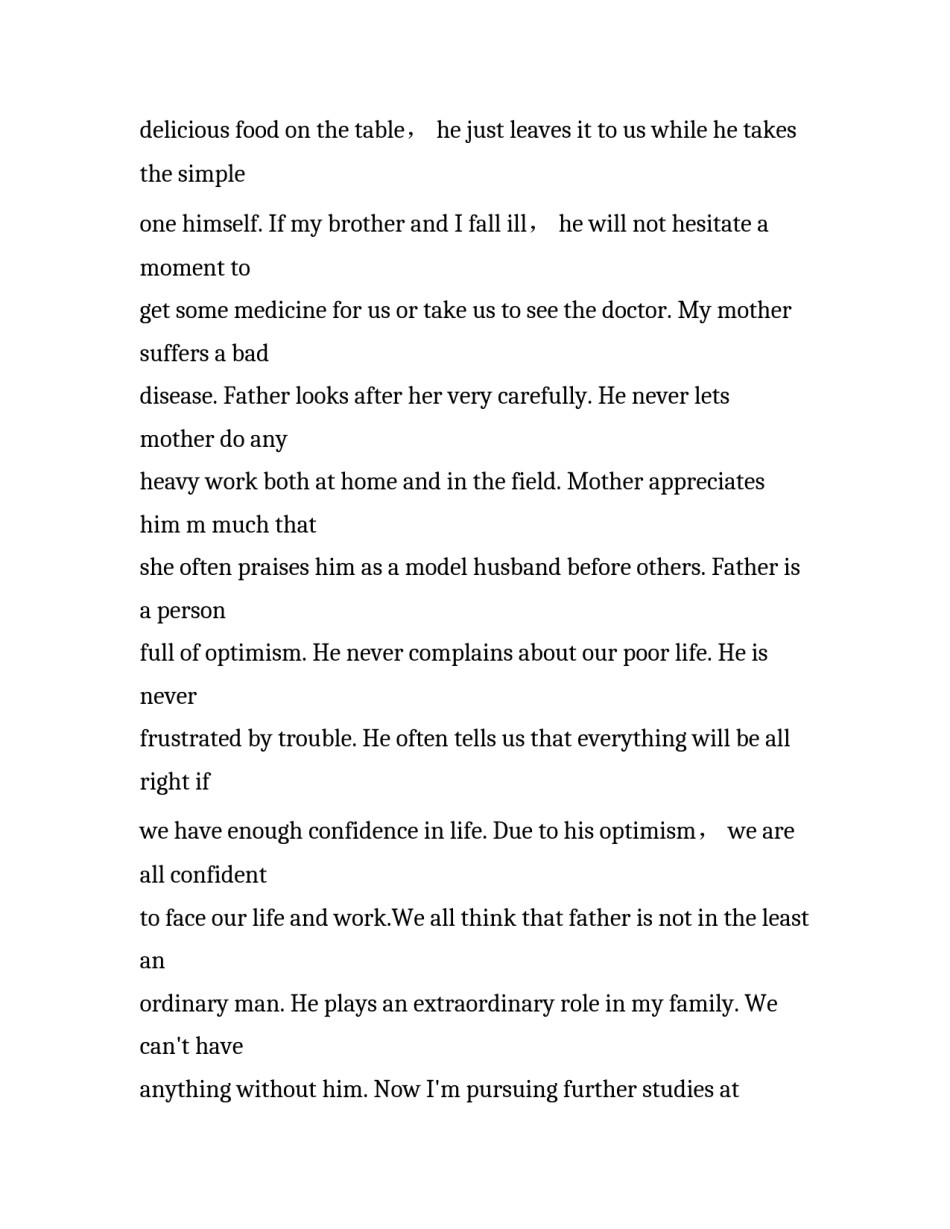 delicious food on the table， he just leaves it to us while he takes the simple
one himself. If my brother and I fall ill， he will not hesitate a moment to
get some medicine for us or take us to see the doctor. My mother suffers a bad
disease. Father looks after her very carefully. He never lets mother do any
heavy work both at home and in the field. Mother appreciates him m much that
she often praises him as a model husband before others. Father is a person
full of optimism. He never complains about our poor life. He is never
frustrated by trouble. He often tells us that everything will be all right if
we have enough confidence in life. Due to his optimism， we are all confident
to face our life and work.We all think that father is not in the least an
ordinary man. He plays an extraordinary role in my family. We can't have
anything without him. Now I'm pursuing further studies at